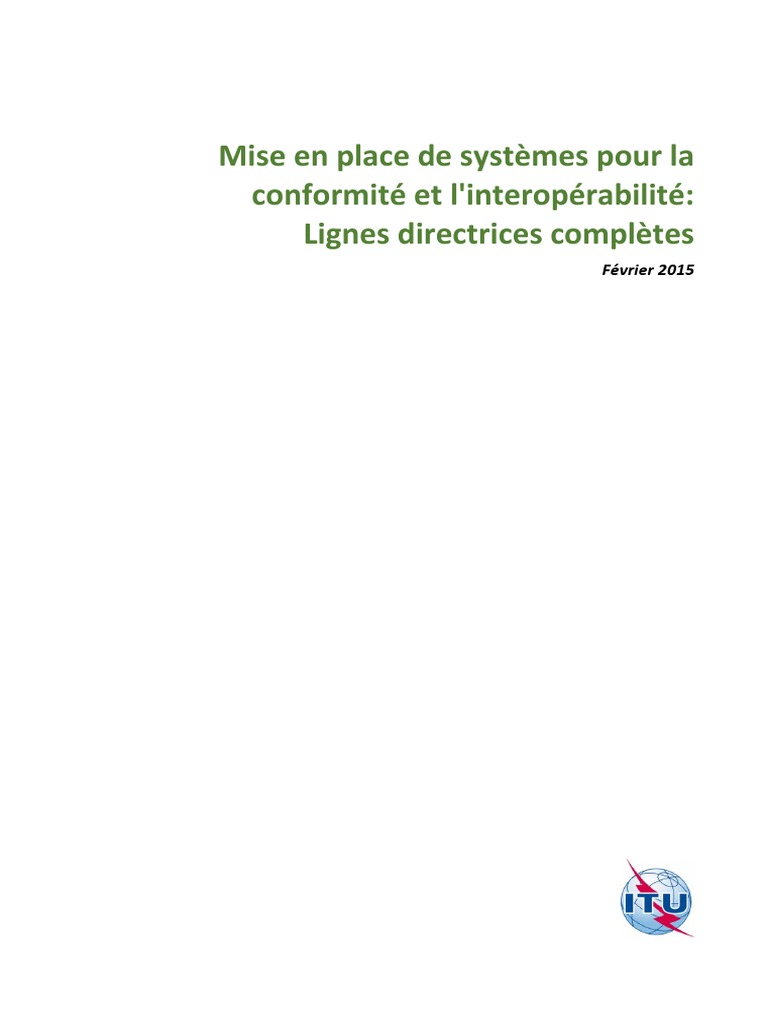 Mise en place de systèmes pour la conformité et l'interopérabilité: Lignes directrices complètes

Février 2015

ITU